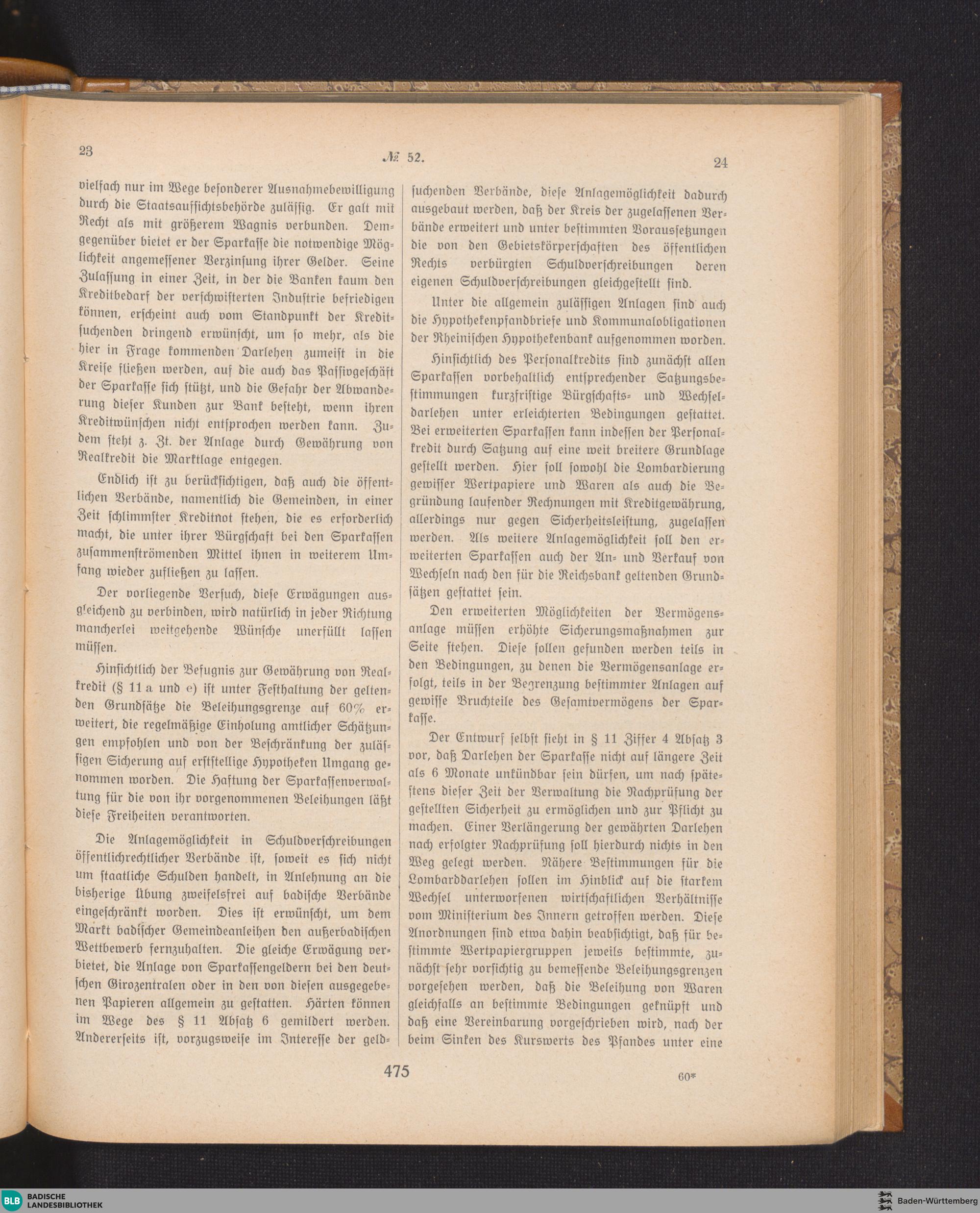 23 № 52. 24

vielfach nur im Wege besonderer Ausnahmebewilligung durch die Staatsaufsichtsbehörde zulässig. Er galt mit Recht als mit größerem Wagnis verbunden. Demgegenüber bietet er der Sparkasse die notwendige Möglichkeit angemessener Verzinsung ihrer Gelder. Seine Zulassung in einer Zeit, in der die Banken kaum den Kreditbedarf der verschwisterten Industrie befriedigen können, erscheint auch vom Standpunkt der Kreditsuchenden dringend erwünscht, um so mehr, als die hier in Frage kommenden Darlehen zumeist in die Kreise fließen werden, auf die auch das Passivgeschäft der Sparkasse sich stützt, und die Gefahr der Abwanderung dieser Kunden zur Bank besteht, wenn ihren Kreditwünschen nicht entsprochen werden kann. Zudem steht z. Zt. der Anlage durch Gewährung von Realkredit die Marktlage entgegen.

Endlich ist zu berücksichtigen, daß auch die öffentlichen Verbände, namentlich die Gemeinden, in einer Zeit schlimmster Kreditnot stehen, die es erforderlich macht, die unter ihrer Bürgschaft bei den Sparkassen zusammenströmenden Mittel ihnen in weiterem Umfang wieder zufließen zu lassen.

Der vorliegende Versuch, diese Erwägungen ausgleichend zu verbinden, wird natürlich in jeder Richtung mancherlei weitgehende Wünsche unerfüllt lassen müssen.

Hinsichtlich der Befugnis zur Gewährung von Realkredit (§ 11 a und e) ist unter Festhaltung der geltenden Grundsätze die Beleihungsgrenze auf 60% erweitert, die regelmäßige Einholung amtlicher Schätzungen empfohlen und von der Beschränkung der zulässigen Sicherung auf erststellige Hypotheken Umgang genommen worden. Die Haftung der Sparkassenverwaltung für die von ihr vorgenommenen Beleihungen läßt diese Freiheiten verantworten.

Die Anlagemöglichkeit in Schuldverschreibungen öffentlichrechtlicher Verbände ist, soweit es sich nicht um staatliche Schulden handelt, in Anlehnung an die bisherige Übung zweifelsfrei auf badische Verbände eingeschränkt worden. Dies ist erwünscht, um dem Markt badischer Gemeindeanleihen den außerbadischen Wettbewerb fernzuhalten. Die gleiche Erwägung verbietet, die Anlage von Sparkassengeldern bei den deutschen Girozentralen oder in den von diesen ausgegebenen Papieren allgemein zu gestatten. Härten können im Wege des § 11 Absatz 6 gemildert werden. Andererseits ist, vorzugsweise im Interesse der geldsuchenden Verbände, diese Anlagemöglichkeit dadurch ausgebaut werden, daß der Kreis der zugelassenen Verbände erweitert und unter bestimmten Voraussetzungen die von den Gebietskörperschaften des öffentlichen Rechts verbürgten Schuldverschreibungen deren eigenen Schuldverschreibungen gleichgestellt sind.

Unter die allgemein zulässigen Anlagen sind auch die Hypothekenpfandbriefe und Kommunalobligationen der Rheinischen Hypothekenbank aufgenommen worden.

Hinsichtlich des Personalkredits sind zunächst allen Sparkassen vorbehaltlich entsprechender Satzungsbestimmungen kurzfristige Bürgschafts- und Wechseldarlehen unter erleichterten Bedingungen gestattet. Bei erweiterten Sparkassen kann indessen der Personalkredit durch Satzung auf eine weit breitere Grundlage gestellt werden. Hier soll sowohl die Lombardierung gewisser Wertpapiere und Waren als auch die Begründung laufender Rechnungen mit Kreditgewährung, allerdings nur gegen Sicherheitsleistung, zugelassen werden. Als weitere Anlagemöglichkeit soll den erweiterten Sparkassen auch der An- und Verkauf von Wechseln nach den für die Reichsbank geltenden Grundsätzen gestattet sein.

Den erweiterten Möglichkeiten der Vermögensanlage müssen erhöhte Sicherungsmaßnahmen zur Seite stehen. Diese sollen gefunden werden teils in den Bedingungen, zu denen die Vermögensanlage erfolgt, teils in der Begrenzung bestimmter Anlagen auf gewisse Bruchteile des Gesamtvermögens der Sparkasse.

Der Entwurf selbst sieht in § 11 Ziffer 4 Absatz 3 vor, daß Darlehen der Sparkasse nicht auf längere Zeit als 6 Monate unkündbar sein dürfen, um nach spätestens dieser Zeit der Verwaltung die Nachprüfung der gestellten Sicherheit zu ermöglichen und zur Pflicht zu machen. Einer Verlängerung der gewährten Darlehen nach erfolgter Nachprüfung soll hierdurch nichts in den Weg gelegt werden. Nähere Bestimmungen für die Lombarddarlehen sollen im Hinblick auf die starkem Wechsel unterworfenen wirtschaftlichen Verhältnisse vom Ministerium des Innern getroffen werden. Diese Anordnungen sind etwa dahin beabsichtigt, daß für bestimmte Wertpapiergruppen jeweils bestimmte, zunächst sehr vorsichtig zu bemessende Beleihungsgrenzen vorgesehen werden, daß die Beleihung von Waren gleichfalls an bestimmte Bedingungen geknüpft und daß eine Vereinbarung vorgeschrieben wird, nach der beim Sinken des Kurswerts des Pfandes unter eine

475 60*

BLB BADISCHE LANDESBIBLIOTHEK Baden-Württemberg